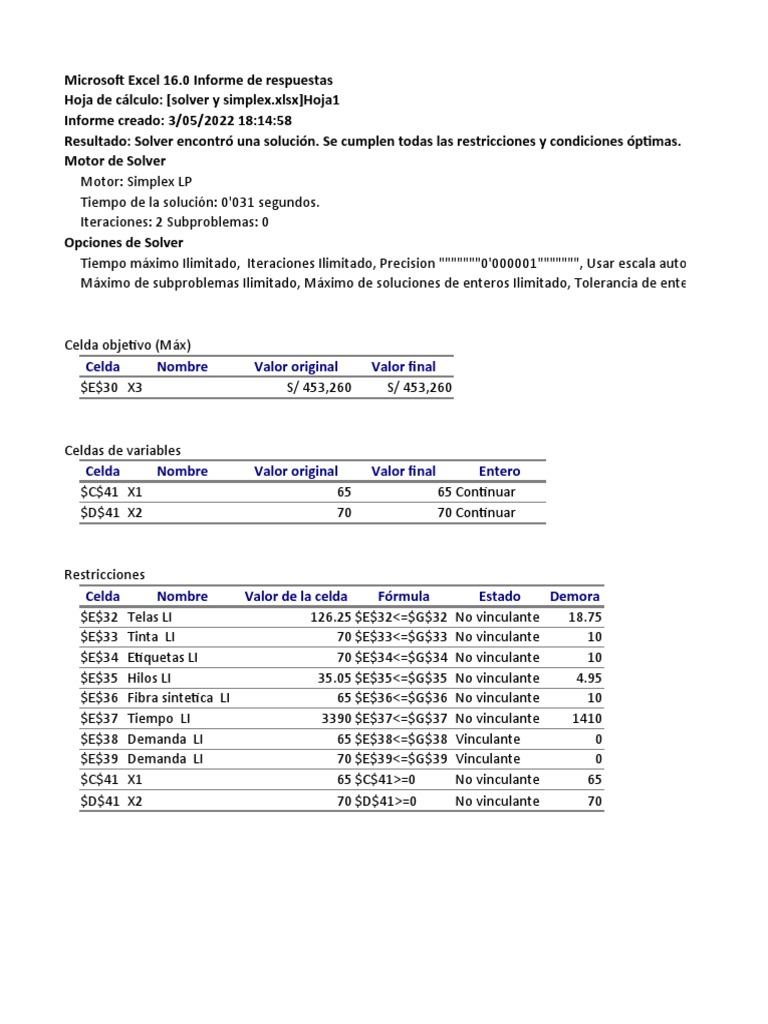 Microsoft Excel 16.0 Informe de respuestas
Hoja de cálculo: [solver y simplex.xlsx]Hoja1
Informe creado: 3/05/2022 18:14:58
Resultado: Solver encontró una solución. Se cumplen todas las restricciones y condiciones óptimas.
Motor de Solver

Motor: Simplex LP
Tiempo de la solución: 0'031 segundos.
Iteraciones: 2 Subproblemas: 0

Opciones de Solver

Tiempo máximo Ilimitado, Iteraciones Ilimitado, Precision """"""""0'000001"""""""", Usar escala auto
Máximo de subproblemas Ilimitado, Máximo de soluciones de enteros Ilimitado, Tolerancia de ente

Celda objetivo (Máx)

| Celda | Nombre | Valor original | Valor final |
|---|---|---|---|
| \$E\$30 | X3 | S/ 453,260 | S/ 453,260 |

Celdas de variables

| Celda | Nombre | Valor original | Valor final | Entero |
|---|---|---|---|---|
| \$C\$41 | X1 | 65 | 65 | Continuar |
| \$D\$41 | X2 | 70 | 70 | Continuar |

Restricciones

| Celda | Nombre | Valor de la celda | Fórmula | Estado | Demora |
|---|---|---|---|---|---|
| \$E\$32 | Telas LI | 126.25 | \$E\$32<=\$G\$32 | No vinculante | 18.75 |
| \$E\$33 | Tinta LI | 70 | \$E\$33<=\$G\$33 | No vinculante | 10 |
| \$E\$34 | Etiquetas LI | 70 | \$E\$34<=\$G\$34 | No vinculante | 10 |
| \$E\$35 | Hilos LI | 35.05 | \$E\$35<=\$G\$35 | No vinculante | 4.95 |
| \$E\$36 | Fibra sintetica LI | 65 | \$E\$36<=\$G\$36 | No vinculante | 10 |
| \$E\$37 | Tiempo LI | 3390 | \$E\$37<=\$G\$37 | No vinculante | 1410 |
| \$E\$38 | Demanda LI | 65 | \$E\$38<=\$G\$38 | Vinculante | 0 |
| \$E\$39 | Demanda LI | 70 | \$E\$39<=\$G\$39 | Vinculante | 0 |
| \$C\$41 | X1 | 65 | \$C\$41>=0 | No vinculante | 65 |
| \$D\$41 | X2 | 70 | \$D\$41>=0 | No vinculante | 70 |